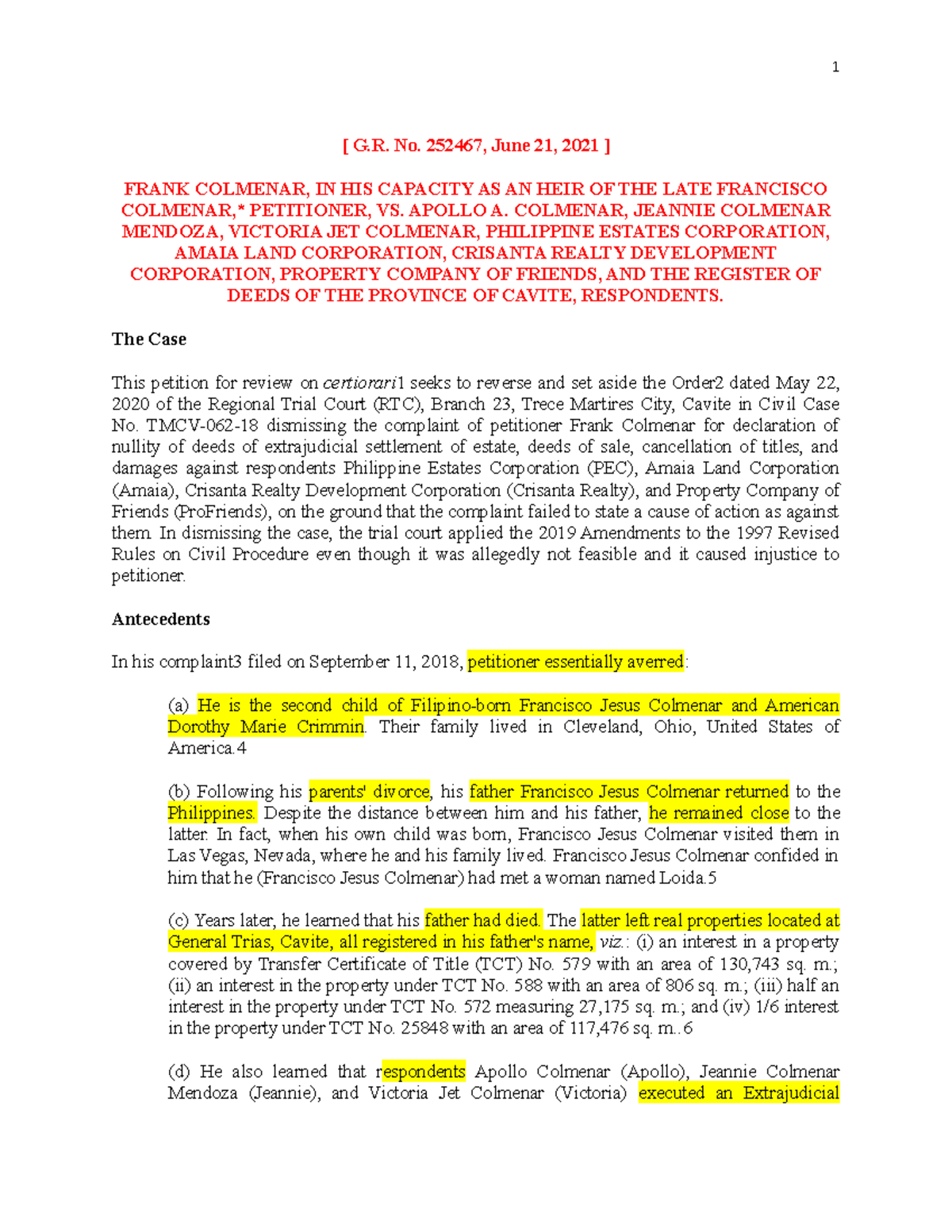 1

[ G.R. No. 252467, June 21, 2021 ]

FRANK COLMENAR, IN HIS CAPACITY AS AN HEIR OF THE LATE FRANCISCO COLMENAR,* PETITIONER, VS. APOLLO A. COLMENAR, JEANNIE COLMENAR MENDOZA, VICTORIA JET COLMENAR, PHILIPPINE ESTATES CORPORATION, AMAIA LAND CORPORATION, CRISANTA REALTY DEVELOPMENT CORPORATION, PROPERTY COMPANY OF FRIENDS, AND THE REGISTER OF DEEDS OF THE PROVINCE OF CAVITE, RESPONDENTS.

The Case

This petition for review on certiorari1 seeks to reverse and set aside the Order2 dated May 22, 2020 of the Regional Trial Court (RTC), Branch 23, Trece Martires City, Cavite in Civil Case No. TMCV-062-18 dismissing the complaint of petitioner Frank Colmenar for declaration of nullity of deeds of extrajudicial settlement of estate, deeds of sale, cancellation of titles, and damages against respondents Philippine Estates Corporation (PEC), Amaia Land Corporation (Amaia), Crisanta Realty Development Corporation (Crisanta Realty), and Property Company of Friends (ProFriends), on the ground that the complaint failed to state a cause of action as against them. In dismissing the case, the trial court applied the 2019 Amendments to the 1997 Revised Rules on Civil Procedure even though it was allegedly not feasible and it caused injustice to petitioner.

Antecedents

In his complaint3 filed on September 11, 2018, petitioner essentially averred:

(a) He is the second child of Filipino-born Francisco Jesus Colmenar and American Dorothy Marie Crimmin. Their family lived in Cleveland, Ohio, United States of America.4

(b) Following his parents' divorce, his father Francisco Jesus Colmenar returned to the Philippines. Despite the distance between him and his father, he remained close to the latter. In fact, when his own child was born, Francisco Jesus Colmenar visited them in Las Vegas, Nevada, where he and his family lived. Francisco Jesus Colmenar confided in him that he (Francisco Jesus Colmenar) had met a woman named Loida.5

(c) Years later, he learned that his father had died. The latter left real properties located at General Trias, Cavite, all registered in his father's name, viz.: (i) an interest in a property covered by Transfer Certificate of Title (TCT) No. 579 with an area of 130,743 sq. m.; (ii) an interest in the property under TCT No. 588 with an area of 806 sq. m.; (iii) half an interest in the property under TCT No. 572 measuring 27,175 sq. m.; and (iv) 1/6 interest in the property under TCT No. 25848 with an area of 117,476 sq. m..6

(d) He also learned that respondents Apollo Colmenar (Apollo), Jeannie Colmenar Mendoza (Jeannie), and Victoria Jet Colmenar (Victoria) executed an Extrajudicial